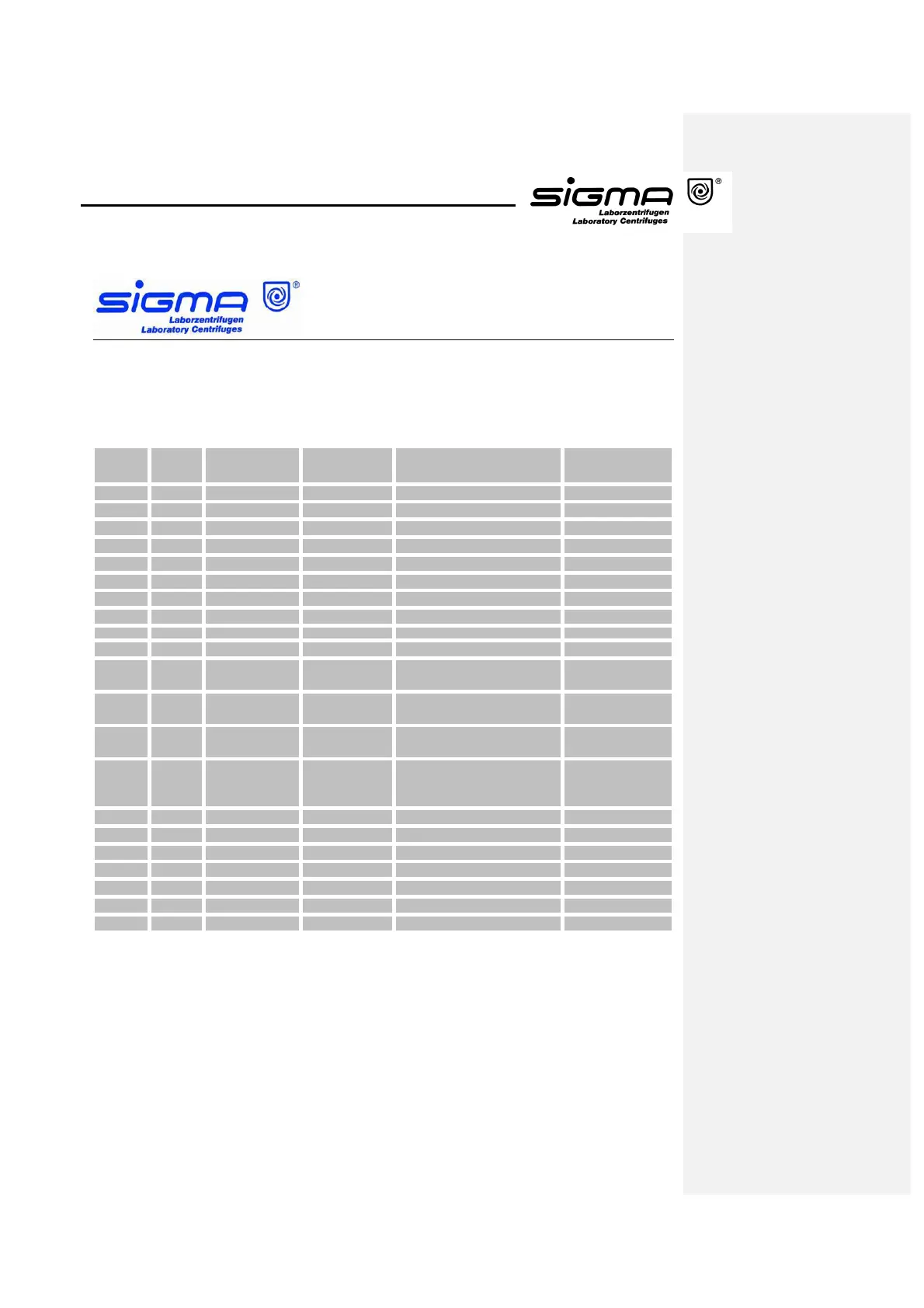 SIGMA
Laborzentrifugen
Laboratory Centrifuges

SIGMA
Laborzentrifugen
Laboratory Centrifuges